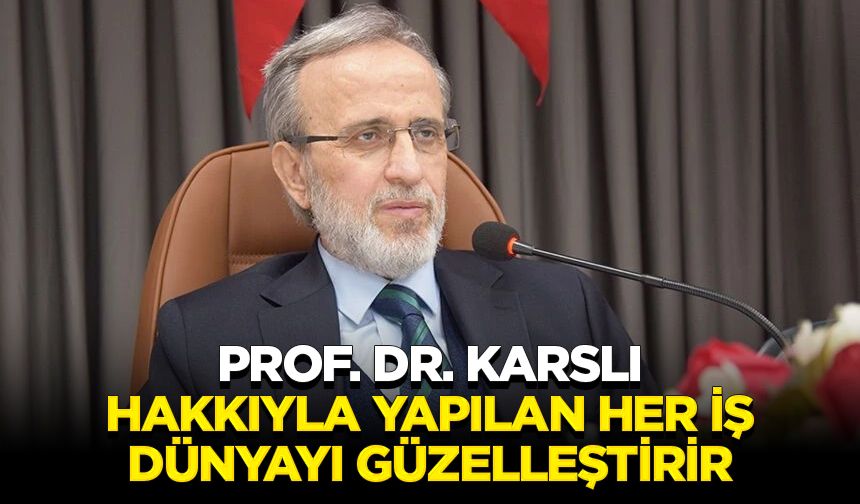 PROF. DR. KARSLI
HAKKIYLA YAPILAN HER İŞ DÜNYAYI GÜZELLEŞTİRİR